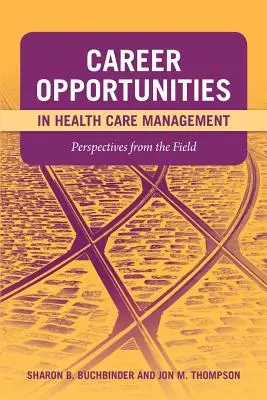 CAREER OPPORTUNITIES

IN HEALTH CARE MANAGEMENT

Perspectives from the Field

SHARON B. BUCHBINDER AND JON M. THOMPSON